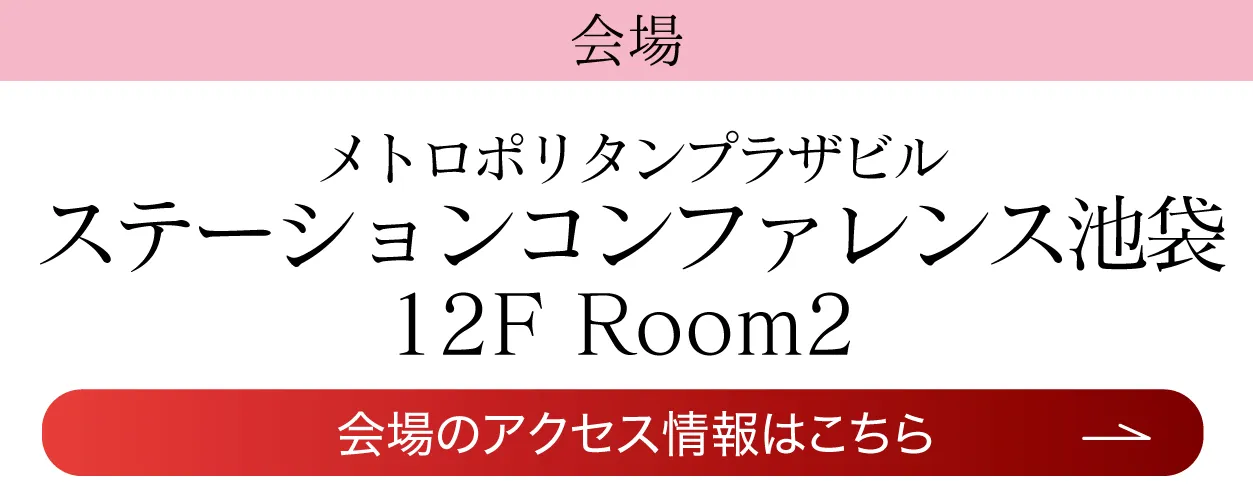 会場

メトロポリタンプラザビル
ステーションコンファレンス池袋
12F Room2

会場のアクセス情報はこちら